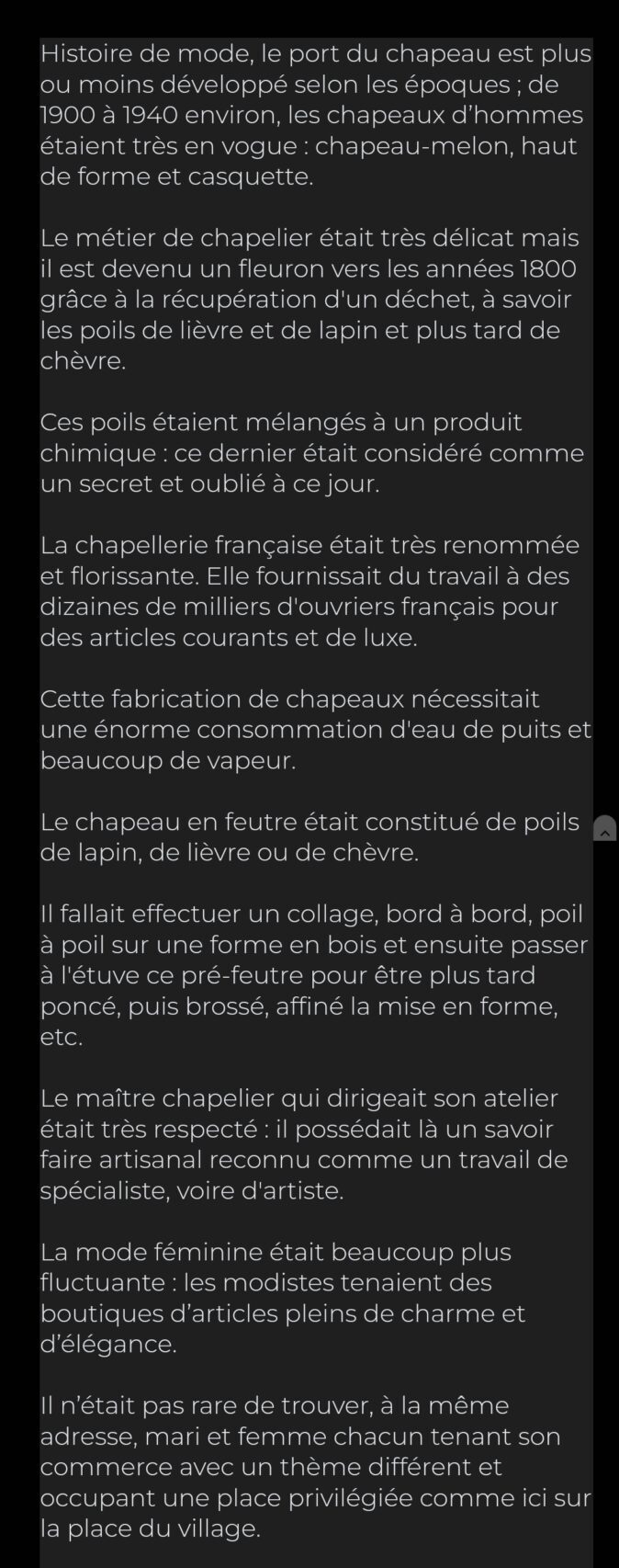 Histoire de mode, le port du chapeau est plus ou moins développé selon les époques ; de 1900 à 1940 environ, les chapeaux d’hommes étaient très en vogue : chapeau-melon, haut de forme et casquette.

Le métier de chapelier était très délicat mais il est devenu un fleuron vers les années 1800 grâce à la récupération d'un déchet, à savoir les poils de lièvre et de lapin et plus tard de chèvre.

Ces poils étaient mélangés à un produit chimique : ce dernier était considéré comme un secret et oublié à ce jour.

La chapellerie française était très renommée et florissante. Elle fournissait du travail à des dizaines de milliers d'ouvriers français pour des articles courants et de luxe.

Cette fabrication de chapeaux nécessitait une énorme consommation d'eau de puits et beaucoup de vapeur.

Le chapeau en feutre était constitué de poils de lapin, de lièvre ou de chèvre.

Il fallait effectuer un collage, bord à bord, poil à poil sur une forme en bois et ensuite passer à l'étuve ce pré-feutre pour être plus tard poncé, puis brossé, affiné la mise en forme, etc.

Le maître chapelier qui dirigeait son atelier était très respecté : il possédait là un savoir faire artisanal reconnu comme un travail de spécialiste, voire d'artiste.

La mode féminine était beaucoup plus fluctuante : les modistes tenaient des boutiques d’articles pleins de charme et d’élégance.

Il n’était pas rare de trouver, à la même adresse, mari et femme chacun tenant son commerce avec un thème différent et occupant une place privilégiée comme ici sur la place du village.